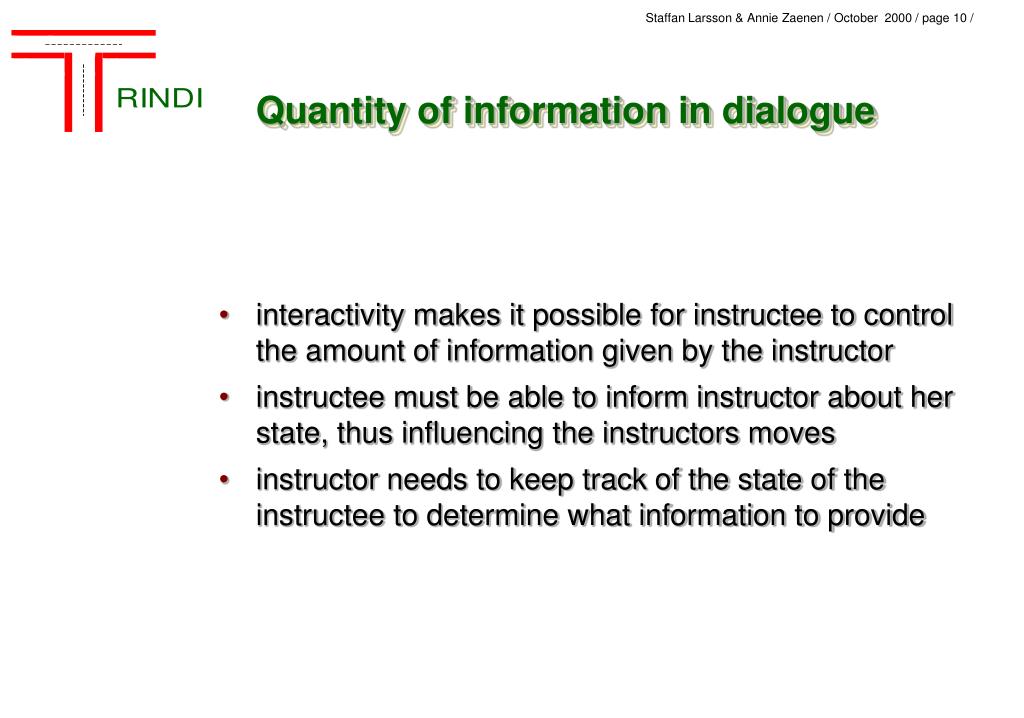 Staffan Larsson & Annie Zaenen / October 2000 / page 10 /

RINDI

Quantity of information in dialogue

• interactivity makes it possible for instructee to control the amount of information given by the instructor
• instructee must be able to inform instructor about her state, thus influencing the instructors moves
• instructor needs to keep track of the state of the instructee to determine what information to provide